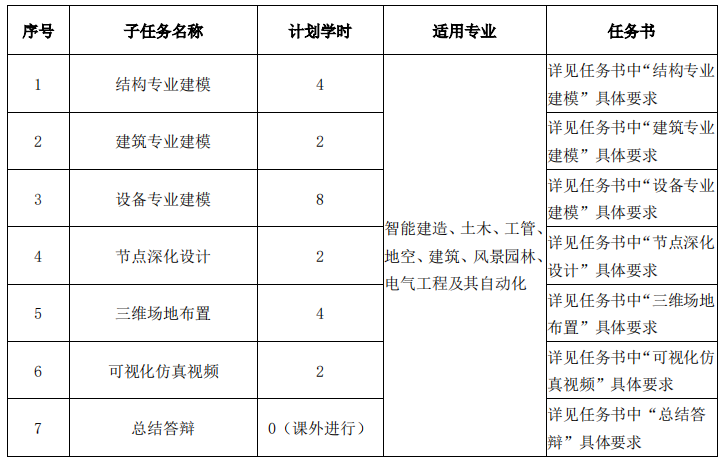 | 序号 | 子任务名称 | 计划学时 | 适用专业 | 任务书 |
|---|---|---|---|---|
| 1 | 结构专业建模 | 4 | 智能建造、土木、工管、地空、建筑、风景园林、电气工程及其自动化 | 详见任务书中“结构专业建模”具体要求 |
| 2 | 建筑专业建模 | 2 | | 详见任务书中“建筑专业建模”具体要求 |
| 3 | 设备专业建模 | 8 | | 详见任务书中“设备专业建模”具体要求 |
| 4 | 节点深化设计 | 2 | | 详见任务书中“节点深化设计”具体要求 |
| 5 | 三维场地布置 | 4 | | 详见任务书中“三维场地布置”具体要求 |
| 6 | 可视化仿真视频 | 2 | | 详见任务书中“可视化仿真视频”具体要求 |
| 7 | 总结答辩 | 0（课外进行） | | 详见任务书中“总结答辩”具体要求 |